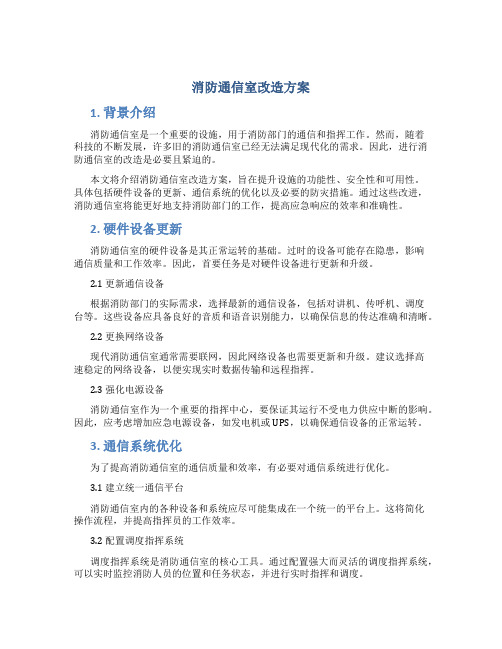 消防通信室改造方案

1. 背景介绍

消防通信室是一个重要的设施，用于消防部门的通信和指挥工作。然而，随着科技的不断发展，许多旧的消防通信室已经无法满足现代化的需求。因此，进行消防通信室的改造是必要且紧迫的。

本文将介绍消防通信室改造方案，旨在提升设施的功能性、安全性和可用性。具体包括硬件设备的更新、通信系统的优化以及必要的防灾措施。通过这些改进，消防通信室将能更好地支持消防部门的工作，提高应急响应的效率和准确性。

2. 硬件设备更新

消防通信室的硬件设备是其正常运转的基础。过时的设备可能存在隐患，影响通信质量和工作效率。因此，首要任务是对硬件设备进行更新和升级。

2.1 更新通信设备

根据消防部门的实际需求，选择最新的通信设备，包括对讲机、传呼机、调度台等。这些设备应具备良好的音质和语音识别能力，以确保信息的传达准确和清晰。

2.2 更换网络设备

现代消防通信室通常需要联网，因此网络设备也需要更新和升级。建议选择高速稳定的网络设备，以便实现实时数据传输和远程指挥。

2.3 强化电源设备

消防通信室作为一个重要的指挥中心，要保证其运行不受电力供应中断的影响。因此，应考虑增加应急电源设备，如发电机或UPS，以确保通信设备的正常运转。

3. 通信系统优化

为了提高消防通信室的通信质量和效率，有必要对通信系统进行优化。

3.1 建立统一通信平台

消防通信室内的各种设备和系统应尽可能集成在一个统一的平台上。这将简化操作流程，并提高指挥员的工作效率。

3.2 配置调度指挥系统

调度指挥系统是消防通信室的核心工具。通过配置强大而灵活的调度指挥系统，可以实时监控消防人员的位置和任务状态，并进行实时指挥和调度。